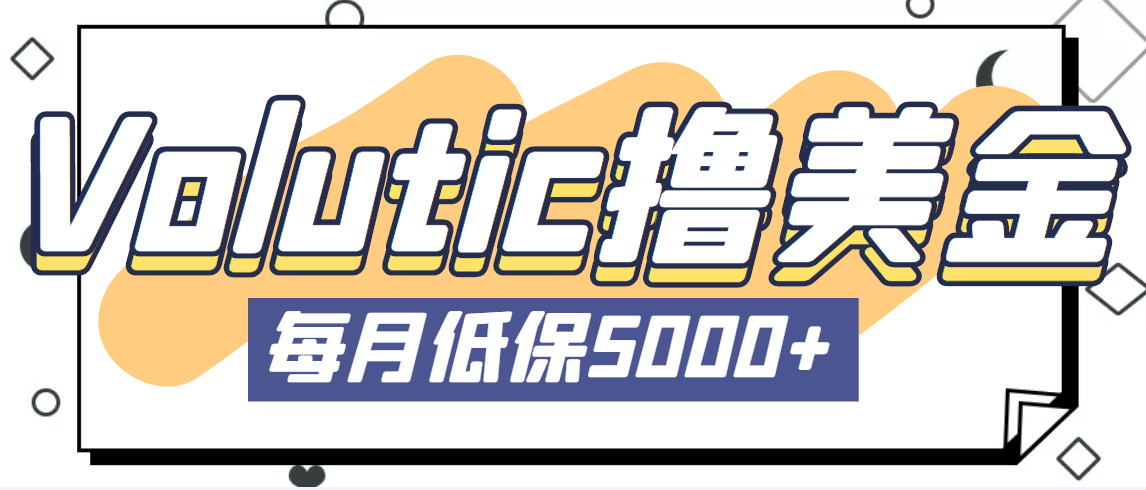 Volutic撸美金

每月低保5000+